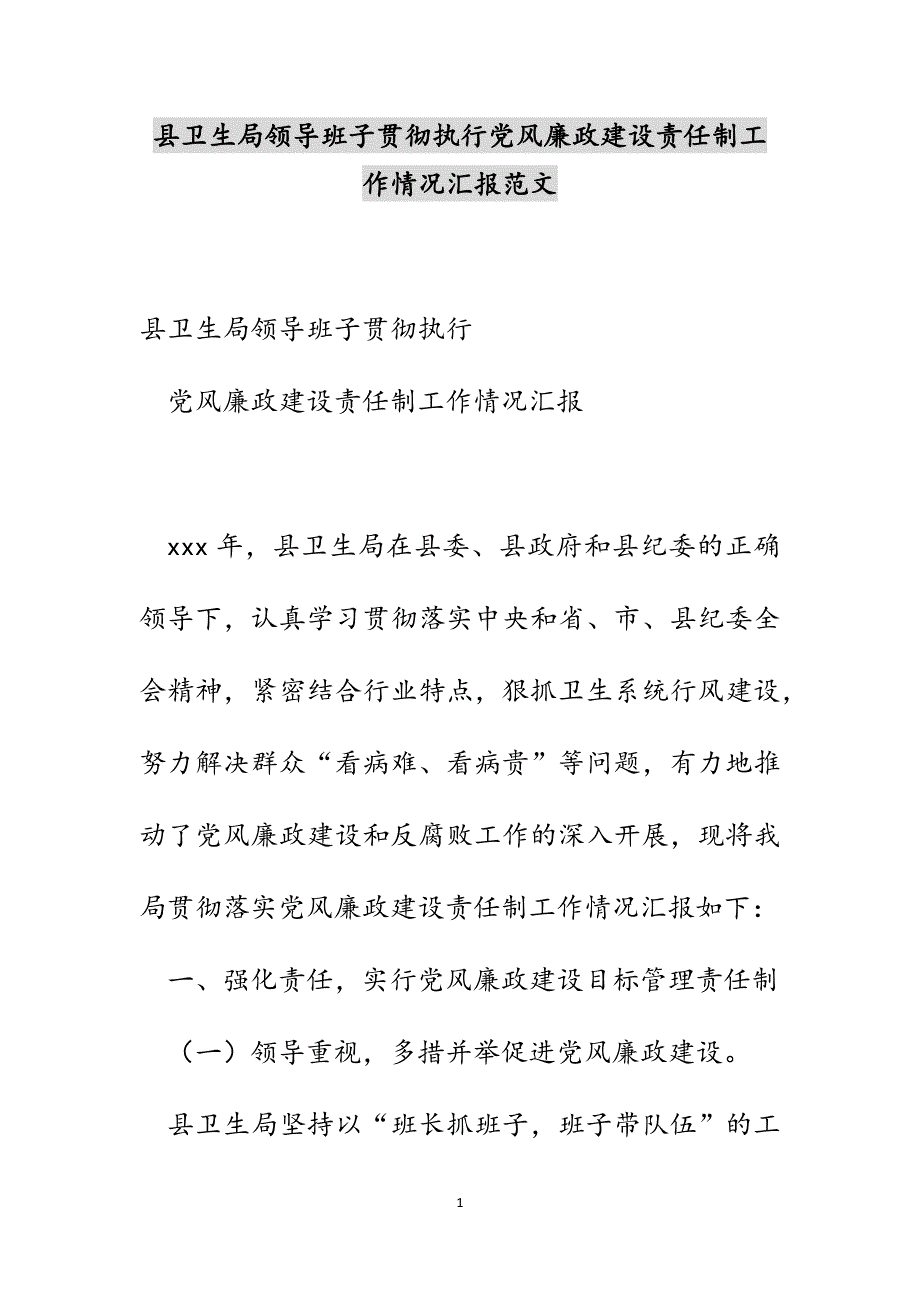 县卫生局领导班子贯彻执行党风廉政建设责任制工作情况汇报范文

县卫生局领导班子贯彻执行

党风廉政建设责任制工作情况汇报

xxx 年，县卫生局在县委、县政府和县纪委的正确领导下，认真学习贯彻落实中央和省、市、县纪委全会精神，紧密结合行业特点，狠抓卫生系统行风建设，努力解决群众“看病难、看病贵”等问题，有力地推动了党风廉政建设和反腐败工作的深入开展，现将我局贯彻落实党风廉政建设责任制工作情况汇报如下：

一、强化责任，实行党风廉政建设目标管理责任制

（一）领导重视，多措并举促进党风廉政建设。

县卫生局坚持以“班长抓班子，班子带队伍”的工

1